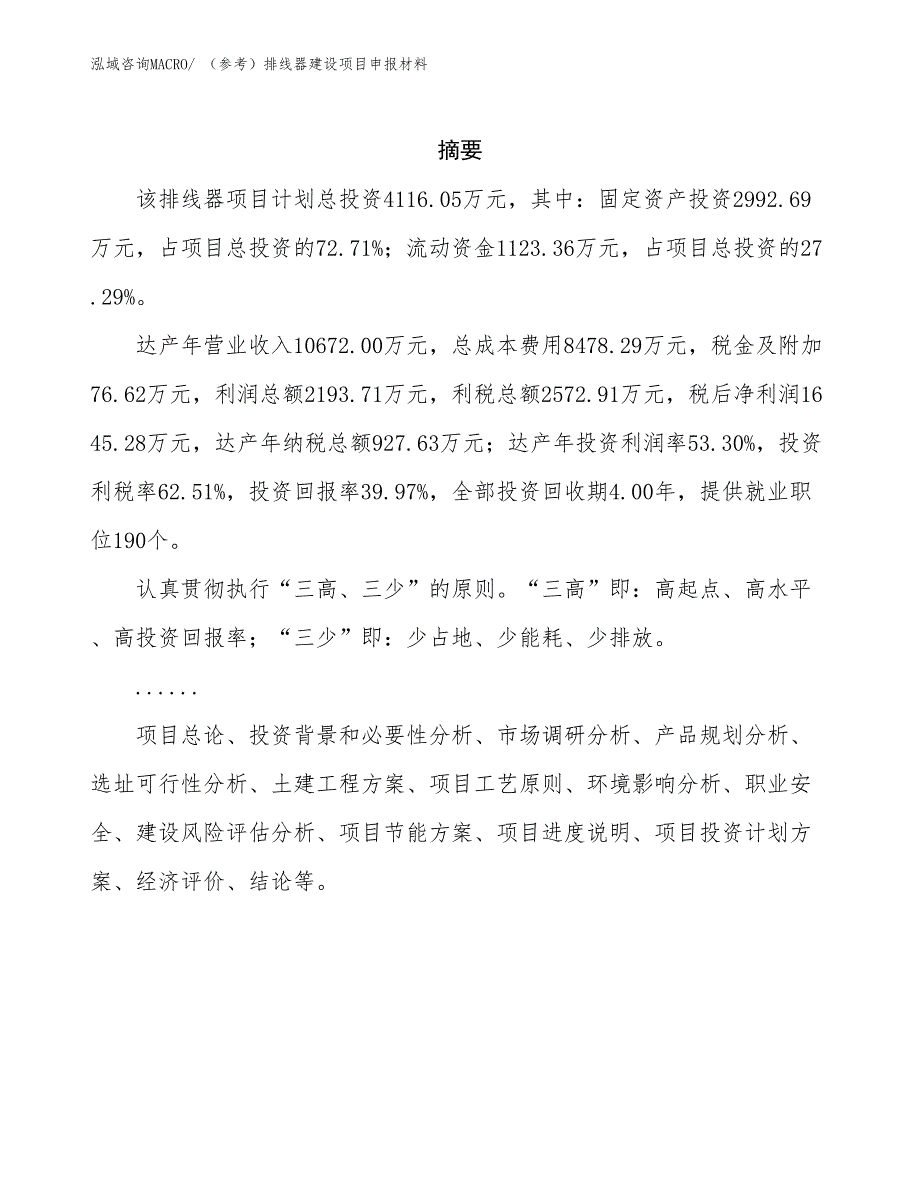 泓域咨询MACRO/ （参考）排线器建设项目申报材料

摘要

该排线器项目计划总投资4116.05万元，其中：固定资产投资2992.69万元，占项目总投资的72.71%；流动资金1123.36万元，占项目总投资的27.29%。

达产年营业收入10672.00万元，总成本费用8478.29万元，税金及附加76.62万元，利润总额2193.71万元，利税总额2572.91万元，税后净利润1645.28万元，达产年纳税总额927.63万元；达产年投资利润率53.30%，投资利税率62.51%，投资回报率39.97%，全部投资回收期4.00年，提供就业职位190个。

认真贯彻执行“三高、三少”的原则。“三高”即：高起点、高水平、高投资回报率；“三少”即：少占地、少能耗、少排放。

......

项目总论、投资背景和必要性分析、市场调研分析、产品规划分析、选址可行性分析、土建工程方案、项目工艺原则、环境影响分析、职业安全、建设风险评估分析、项目节能方案、项目进度说明、项目投资计划方案、经济评价、结论等。